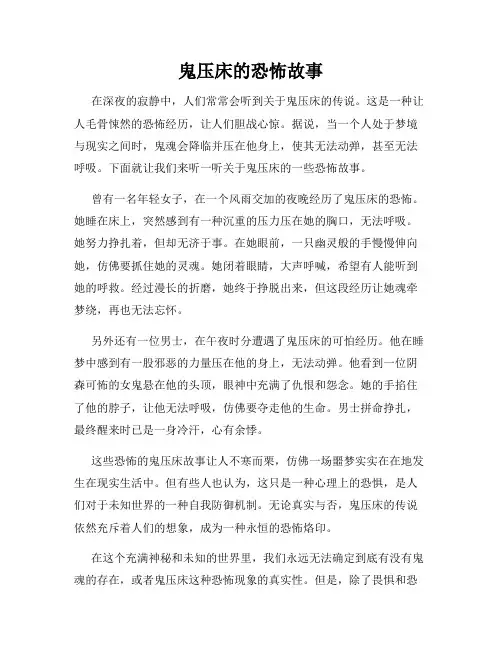 鬼压床的恐怖故事

在深夜的寂静中，人们常常会听到关于鬼压床的传说。这是一种让人毛骨悚然的恐怖经历，让人们胆战心惊。据说，当一个人处于梦境与现实之间时，鬼魂会降临并压在他身上，使其无法动弹，甚至无法呼吸。下面就让我们来听一听关于鬼压床的一些恐怖故事。

曾有一名年轻女子，在一个风雨交加的夜晚经历了鬼压床的恐怖。她睡在床上，突然感到有一种沉重的压力压在她的胸口，无法呼吸。她努力挣扎着，但却无济于事。在她眼前，一只幽灵般的手慢慢伸向她，仿佛要抓住她的灵魂。她闭着眼睛，大声呼喊，希望有人能听到她的呼救。经过漫长的折磨，她终于挣脱出来，但这段经历让她魂牵梦绕，再也无法忘怀。

另外还有一位男士，在午夜时分遭遇了鬼压床的可怕经历。他在睡梦中感到有一股邪恶的力量压在他的身上，无法动弹。他看到一位阴森可怖的女鬼悬在他的头顶，眼神中充满了仇恨和怨念。她的手掐住了他的脖子，让他无法呼吸，仿佛要夺走他的生命。男士拼命挣扎，最终醒来时已是一身冷汗，心有余悸。

这些恐怖的鬼压床故事让人不寒而栗，仿佛一场噩梦实实在在地发生在现实生活中。但有些人也认为，这只是一种心理上的恐惧，是人们对于未知世界的一种自我防御机制。无论真实与否，鬼压床的传说依然充斥着人们的想象，成为一种永恒的恐怖烙印。

在这个充满神秘和未知的世界里，我们永远无法确定到底有没有鬼魂的存在，或者鬼压床这种恐怖现象的真实性。但是，除了畏惧和恐